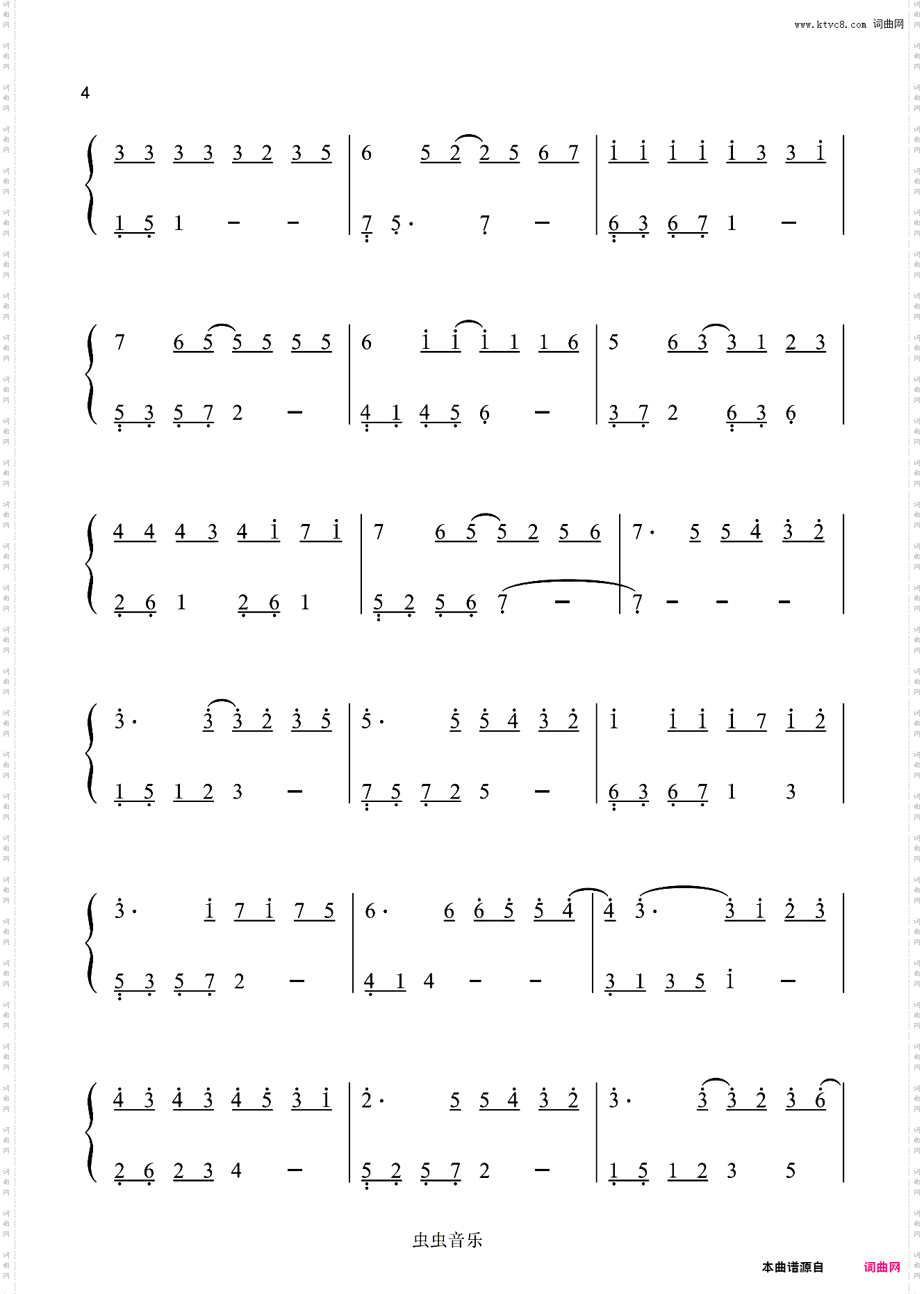 www.ktvc8.com 词曲网

4

3 3 3 3 3 2 3 5 | 6 5 2 2 5 6 7 | i i i i i 3 3 i |
1 5 1 - - | 7 5· 7 - | 6 3 6 7 1 - |

7 6 5 5 5 5 5 | 6 i i i 1 1 6 | 5 6 3 3 1 2 3 |
5 3 5 7 2 - | 4 1 4 5 6 - | 3 7 2 6 3 6 |

4 4 4 3 4 i 7 i | 7 6 5 5 2 5 6 | 7· 5 5 4 3 2 |
2 6 1 2 6 1 | 5 2 5 6 7 - | 7 - - - |

3· 3 3 2 3 5 | 5· 5 5 4 3 2 | i i i i 7 i 2 |
1 5 1 2 3 - | 7 5 7 2 5 - | 6 3 6 7 1 3 |

3· i 7 i 7 5 | 6· 6 6 5 5 4 | 4 3· 3 i 2 3 |
5 3 5 7 2 - | 4 1 4 - - | 3 1 3 5 i - |

4 3 4 3 4 5 3 i | 2· 5 5 4 3 2 | 3· 3 3 2 3 6 |
2 6 2 3 4 - | 5 2 5 7 2 - | 1 5 1 2 3 5 |

虫虫音乐

本曲谱源自 词曲网